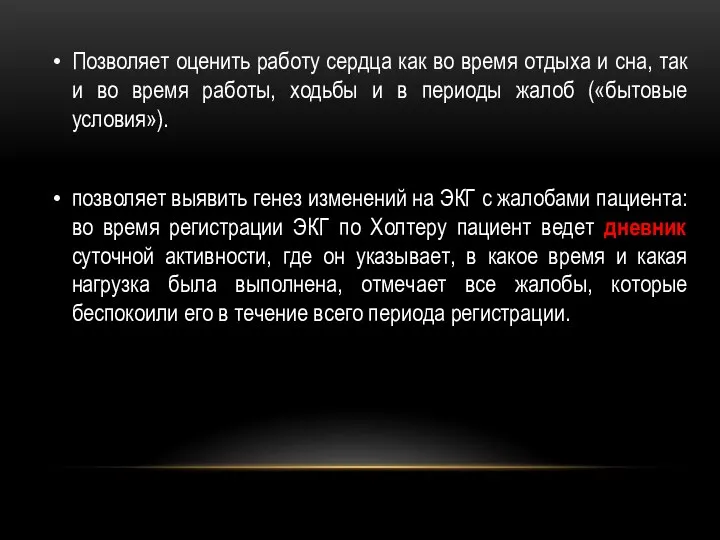 • Позволяет оценить работу сердца как во время отдыха и сна, так и во время работы, ходьбы и в периоды жалоб («бытовые условия»).

• позволяет выявить генез изменений на ЭКГ с жалобами пациента: во время регистрации ЭКГ по Холтеру пациент ведет дневник суточной активности, где он указывает, в какое время и какая нагрузка была выполнена, отмечает все жалобы, которые беспокоили его в течение всего периода регистрации.